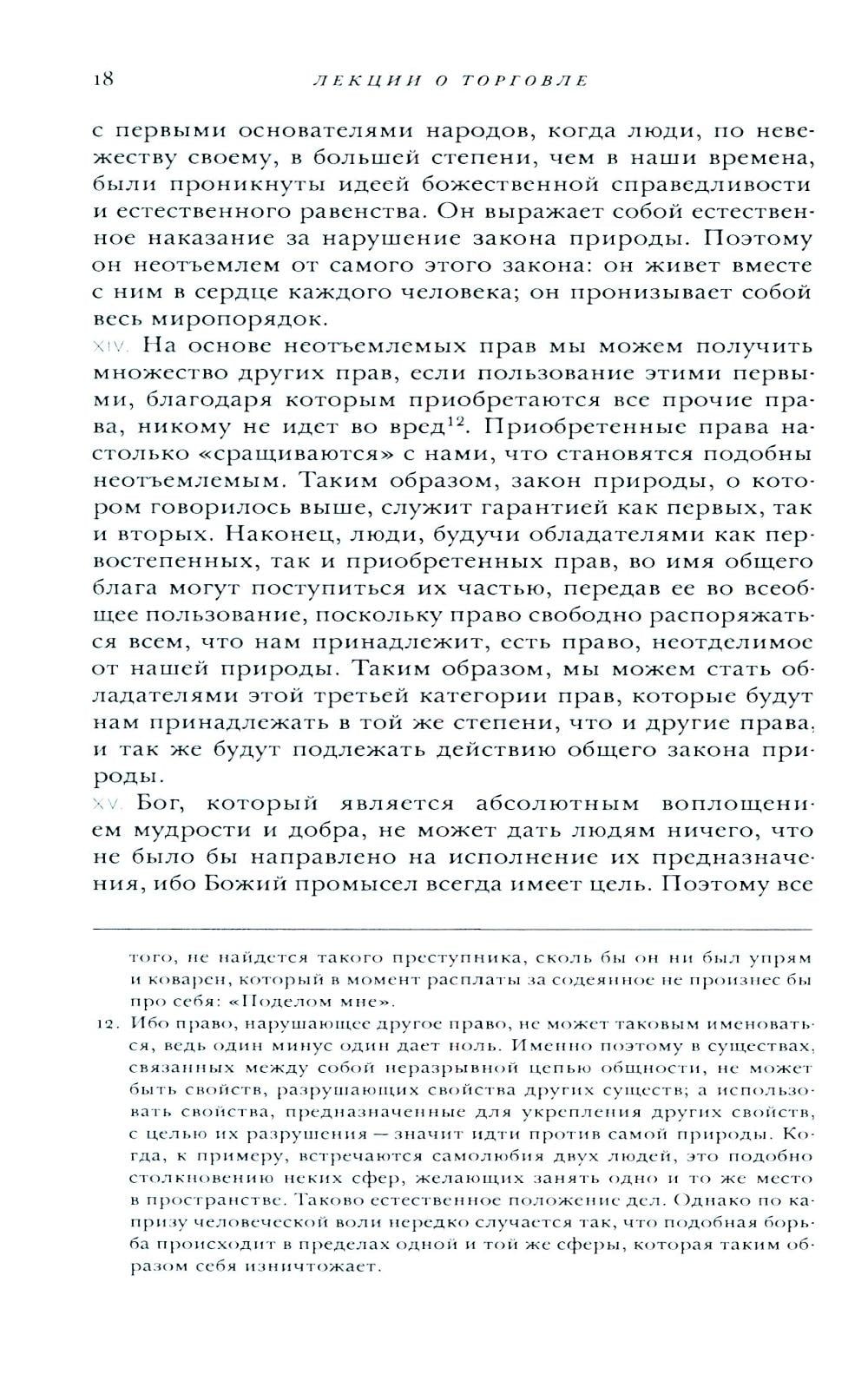 18 ЛЕКЦИИ О ТОРГОВЛЕ

с первыми основателями народов, когда люди, по невежеству своему, в большей степени, чем в наши времена, были проникнуты идеей божественной справедливости и естественного равенства. Он выражает собой естественное наказание за нарушение закона природы. Поэтому он неотъемлем от самого этого закона: он живет вместе с ним в сердце каждого человека; он пронизывает собой весь миропорядок.

XIV. На основе неотъемлемых прав мы можем получить множество других прав, если пользование этими первыми, благодаря которым приобретаются все прочие права, никому не идет во вред$^{12}$. Приобретенные права настолько «сращиваются» с нами, что становятся подобны неотъемлемым. Таким образом, закон природы, о котором говорилось выше, служит гарантией как первых, так и вторых. Наконец, люди, будучи обладателями как первостепенных, так и приобретенных прав, во имя общего блага могут поступиться их частью, передав ее во всеобщее пользование, поскольку право свободно распоряжаться всем, что нам принадлежит, есть право, неотделимое от нашей природы. Таким образом, мы можем стать обладателями этой третьей категории прав, которые будут нам принадлежать в той же степени, что и другие права, и так же будут подлежать действию общего закона природы.

XV. Бог, который является абсолютным воплощением мудрости и добра, не может дать людям ничего, что не было бы направлено на исполнение их предназначения, ибо Божий промысел всегда имеет цель. Поэтому все

того, не найдется такого преступника, сколь бы он ни был упрям и коварен, который в момент расплаты за содеянное не произнес бы про себя: «Поделом мне».

12. Ибо право, нарушающее другое право, не может таковым именоваться, ведь один минус один дает ноль. Именно поэтому в существах, связанных между собой неразрывной цепью общности, не может быть свойств, разрушающих свойства других существ; а использовать свойства, предназначенные для укрепления других свойств, с целью их разрушения — значит идти против самой природы. Когда, к примеру, встречаются самолюбия двух людей, это подобно столкновению неких сфер, желающих занять одно и то же место в пространстве. Таково естественное положение дел. Однако по капризу человеческой воли нередко случается так, что подобная борьба происходит в пределах одной и той же сферы, которая таким образом себя изничтожает.